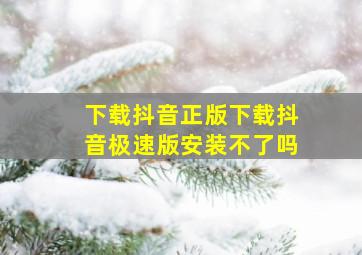 下载抖音正版下载抖音极速版安装不了吗